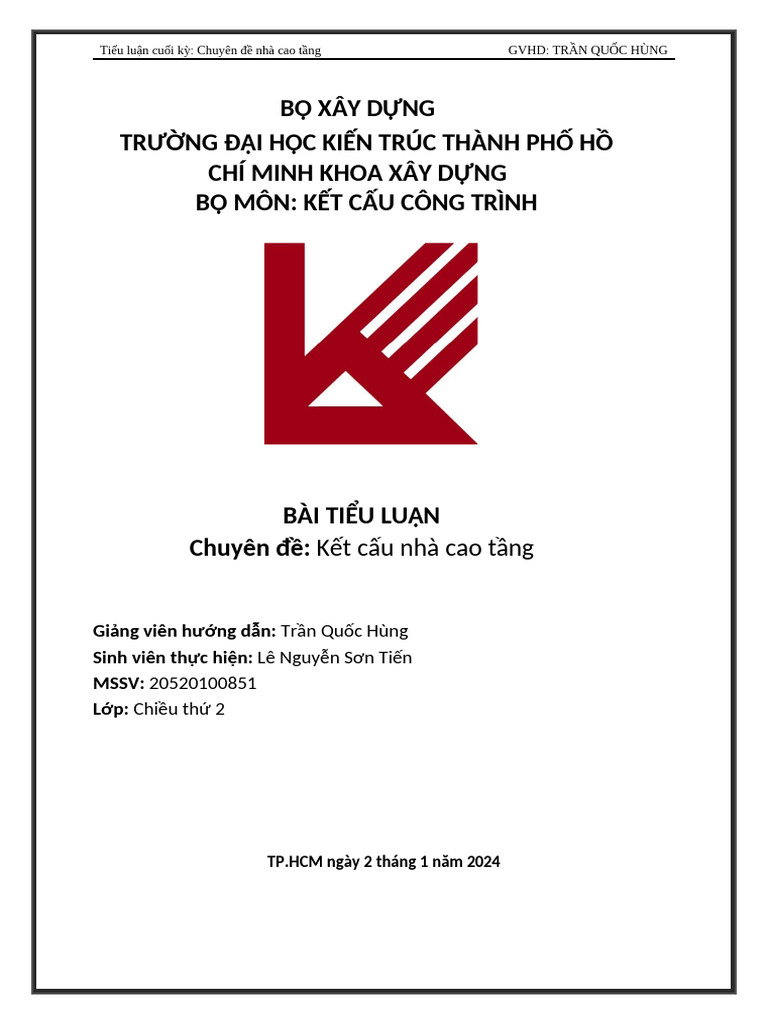 Tiểu luận cuối kỳ: Chuyên đề nhà cao tầng GVHD: TRẦN QUỐC HÙNG

BỘ XÂY DỰNG
TRƯỜNG ĐẠI HỌC KIẾN TRÚC THÀNH PHỐ HỒ CHÍ MINH KHOA XÂY DỰNG
BỘ MÔN: KẾT CẤU CÔNG TRÌNH

BÀI TIỂU LUẬN
Chuyên đề: Kết cấu nhà cao tầng

Giảng viên hướng dẫn: Trần Quốc Hùng
Sinh viên thực hiện: Lê Nguyễn Sơn Tiến
MSSV: 20520100851
Lớp: Chiều thứ 2

TP.HCM ngày 2 tháng 1 năm 2024